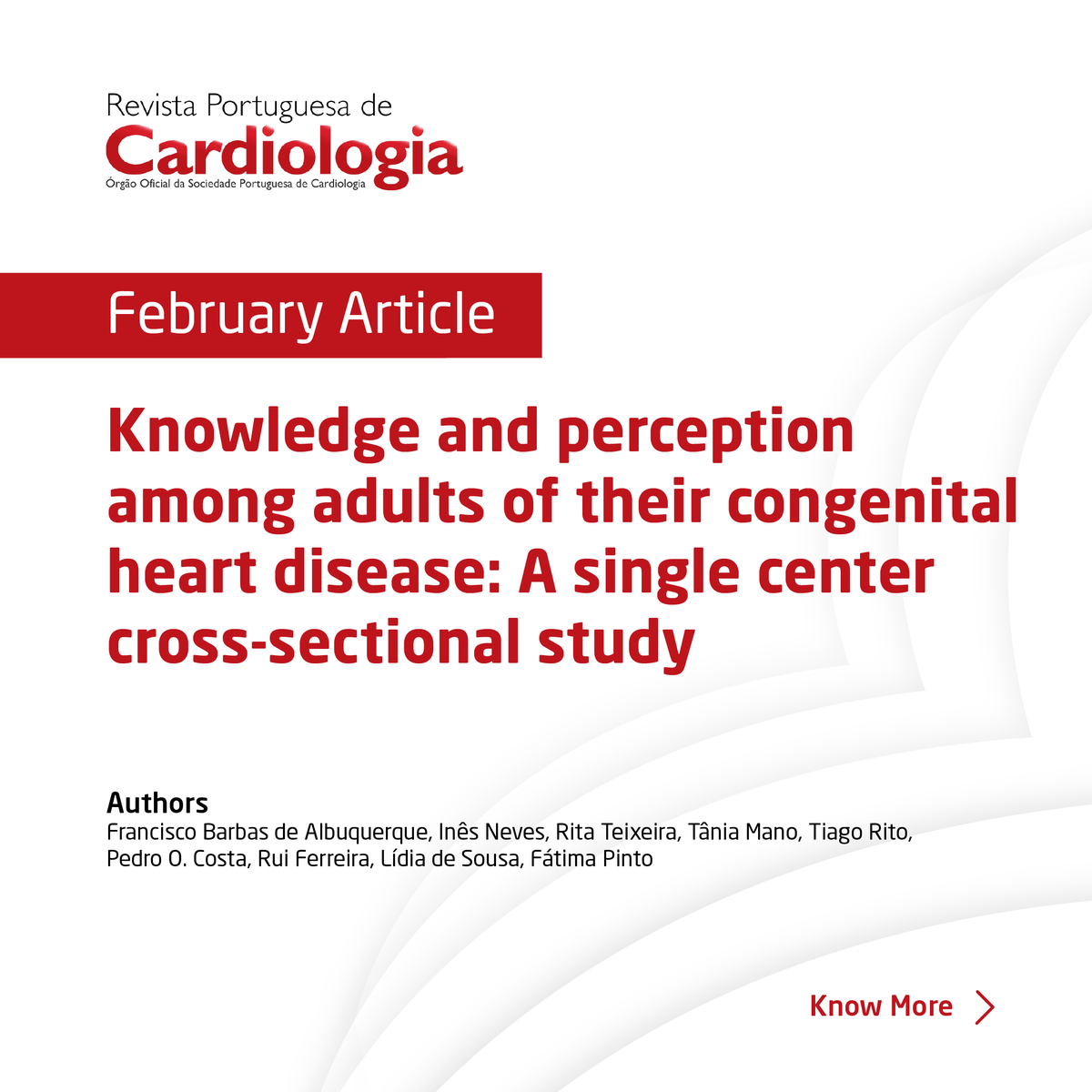 Revista Portuguesa de
Cardiologia
Órgão Oficial da Sociedade Portuguesa de Cardiologia

February Article

Knowledge and perception among adults of their congenital heart disease: A single center cross-sectional study

Authors
Francisco Barbas de Albuquerque, Inês Neves, Rita Teixeira, Tânia Mano, Tiago Rito, Pedro O. Costa, Rui Ferreira, Lídia de Sousa, Fátima Pinto

Know More